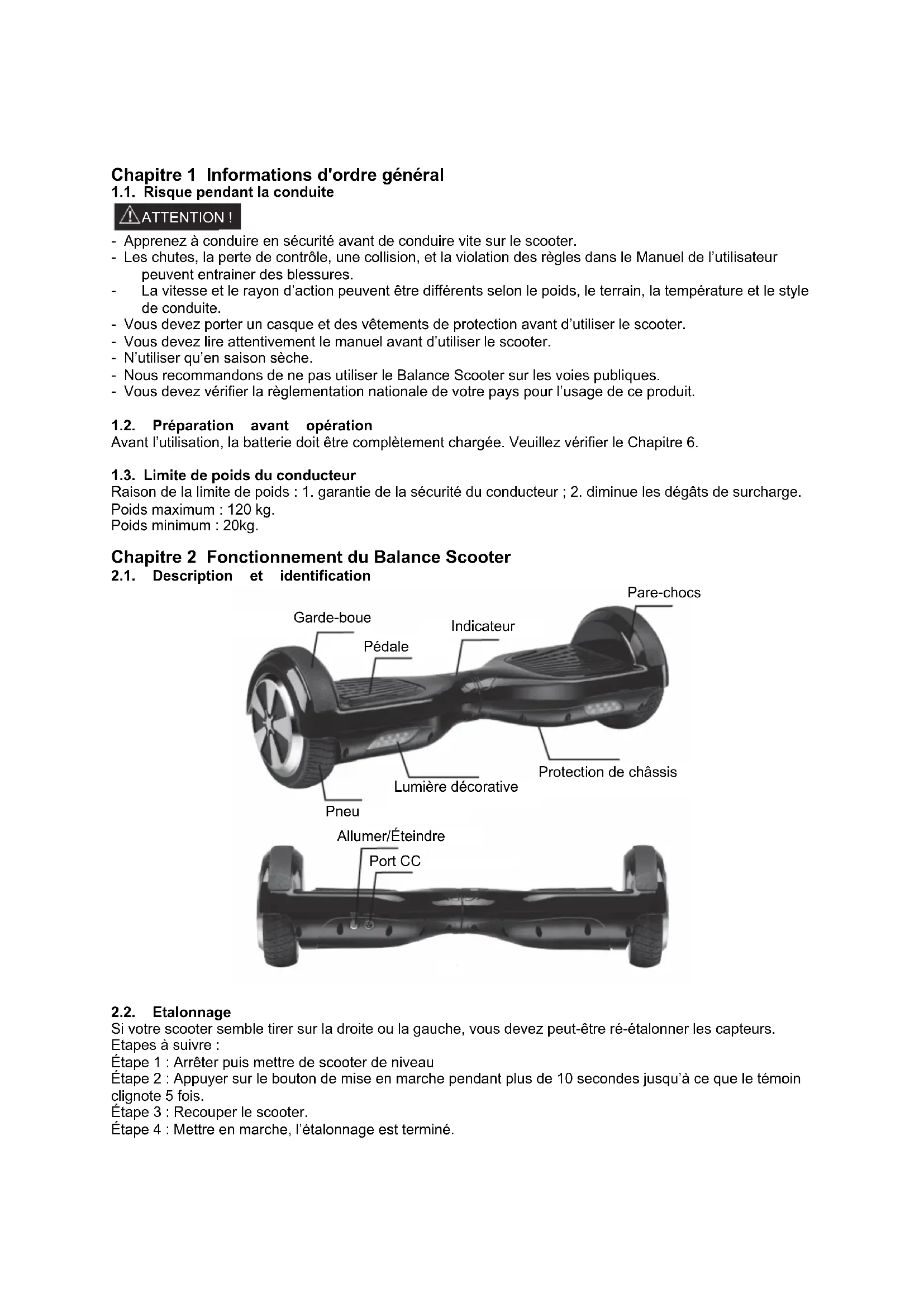 Chapitre 1 Informations d'ordre général
1.1. Risque pendant la conduite

ATTENTION !

- Apprenez à conduire en sécurité avant de conduire vite sur le scooter.
- Les chutes, la perte de contrôle, une collision, et la violation des règles dans le Manuel de l'utilisateur peuvent entrainer des blessures.
- La vitesse et le rayon d'action peuvent être différents selon le poids, le terrain, la température et le style de conduite.
- Vous devez porter un casque et des vêtements de protection avant d'utiliser le scooter.
- Vous devez lire attentivement le manuel avant d'utiliser le scooter.
- N'utiliser qu'en saison sèche.
- Nous recommandons de ne pas utiliser le Balance Scooter sur les voies publiques.
- Vous devez vérifier la règlementation nationale de votre pays pour l'usage de ce produit.

1.2. Préparation avant opération
Avant l'utilisation, la batterie doit être complètement chargée. Veuillez vérifier le Chapitre 6.

1.3. Limite de poids du conducteur
Raison de la limite de poids : 1. garantie de la sécurité du conducteur ; 2. diminue les dégâts de surcharge.
Poids maximum : 120 kg.
Poids minimum : 20kg.

Chapitre 2 Fonctionnement du Balance Scooter
2.1. Description et identification

Pare-chocs
Garde-boue
Indicateur
Pédale
Protection de châssis
Lumière décorative
Pneu
Allumer/Éteindre
Port CC

2.2. Etalonnage
Si votre scooter semble tirer sur la droite ou la gauche, vous devez peut-être ré-étalonner les capteurs.
Etapes à suivre :
Étape 1 : Arrêter puis mettre de scooter de niveau
Étape 2 : Appuyer sur le bouton de mise en marche pendant plus de 10 secondes jusqu'à ce que le témoin clignote 5 fois.
Étape 3 : Recouper le scooter.
Étape 4 : Mettre en marche, l'étalonnage est terminé.